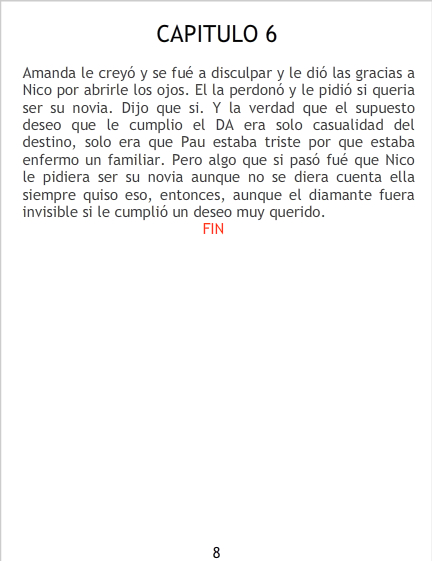 CAPITULO 6

Amanda le creyó y se fué a disculpar y le dió las gracias a Nico por abrirle los ojos. El la perdonó y le pidió si queria ser su novia. Dijo que si. Y la verdad que el supuesto deseo que le cumplio el DA era solo casualidad del destino, solo era que Pau estaba triste por que estaba enfermo un familiar. Pero algo que si pasó fué que Nico le pidiera ser su novia aunque no se diera cuenta ella siempre quiso eso, entonces, aunque el diamante fuera invisible si le cumplió un deseo muy querido.

FIN

8